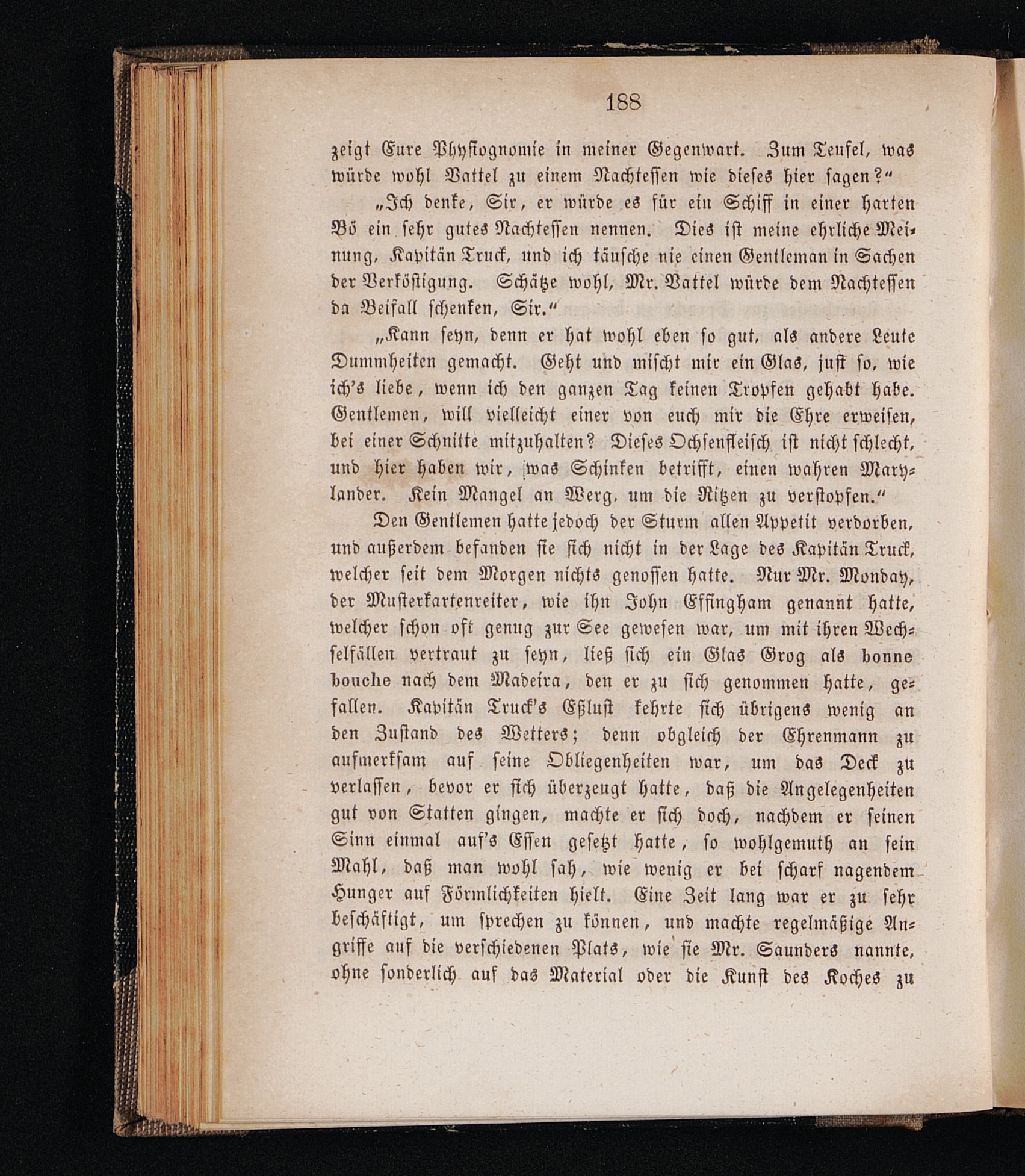 188

zeigt Eure Physiognomie in meiner Gegenwart. Zum Teufel, was würde wohl Vattel zu einem Nachtessen wie dieses hier sagen?“

„Ich denke, Sir, er würde es für ein Schiff in einer harten Bö ein sehr gutes Nachtessen nennen. Dies ist meine ehrliche Meinung, Kapitän Truck, und ich täusche nie einen Gentleman in Sachen der Verköstigung. Schätze wohl, Mr. Vattel würde dem Nachtessen da Beifall schenken, Sir.“

„Kann seyn, denn er hat wohl eben so gut, als andere Leute Dummheiten gemacht. Geht und mischt mir ein Glas, just so, wie ich's liebe, wenn ich den ganzen Tag keinen Tropfen gehabt habe. Gentlemen, will vielleicht einer von euch mir die Ehre erweisen, bei einer Schnitte mitzuhalten? Dieses Ochsenfleisch ist nicht schlecht, und hier haben wir, was Schinken betrifft, einen wahren Marylander. Kein Mangel an Werg, um die Ritzen zu verstopfen.“

Den Gentlemen hatte jedoch der Sturm allen Appetit verdorben, und außerdem befanden sie sich nicht in der Lage des Kapitän Truck, welcher seit dem Morgen nichts genossen hatte. Nur Mr. Monday, der Musterkartenreiter, wie ihn John Effingham genannt hatte, welcher schon oft genug zur See gewesen war, um mit ihren Wechselfällen vertraut zu seyn, ließ sich ein Glas Grog als bonne bouche nach dem Madeira, den er zu sich genommen hatte, gefallen. Kapitän Truck's Eßlust kehrte sich übrigens wenig an den Zustand des Wetters; denn obgleich der Ehrenmann zu aufmerksam auf seine Obliegenheiten war, um das Deck zu verlassen, bevor er sich überzeugt hatte, daß die Angelegenheiten gut von Statten gingen, machte er sich doch, nachdem er seinen Sinn einmal auf's Essen gesetzt hatte, so wohlgemuth an sein Mahl, daß man wohl sah, wie wenig er bei scharf nagendem Hunger auf Förmlichkeiten hielt. Eine Zeit lang war er zu sehr beschäftigt, um sprechen zu können, und machte regelmäßige Angriffe auf die verschiedenen Plats, wie sie Mr. Saunders nannte, ohne sonderlich auf das Material oder die Kunst des Koches zu